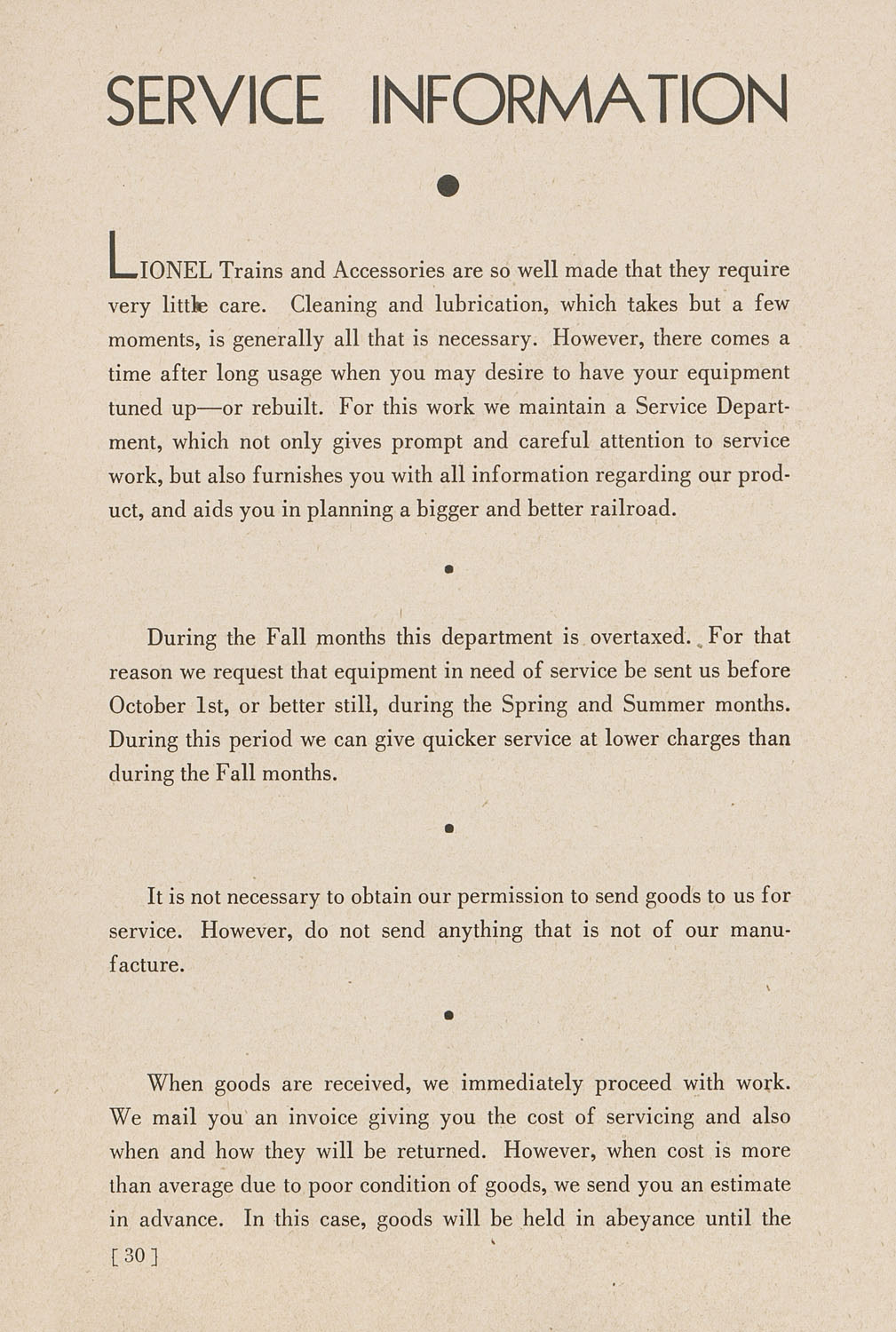 SERVICE INFORMATION

LIONEL Trains and Accessories are so well made that they require very little care. Cleaning and lubrication, which takes but a few moments, is generally all that is necessary. However, there comes a time after long usage when you may desire to have your equipment tuned up—or rebuilt. For this work we maintain a Service Department, which not only gives prompt and careful attention to service work, but also furnishes you with all information regarding our product, and aids you in planning a bigger and better railroad.

During the Fall months this department is overtaxed. For that reason we request that equipment in need of service be sent us before October 1st, or better still, during the Spring and Summer months. During this period we can give quicker service at lower charges than during the Fall months.

It is not necessary to obtain our permission to send goods to us for service. However, do not send anything that is not of our manufacture.

When goods are received, we immediately proceed with work. We mail you an invoice giving you the cost of servicing and also when and how they will be returned. However, when cost is more than average due to poor condition of goods, we send you an estimate in advance. In this case, goods will be held in abeyance until the

[ 30 ]